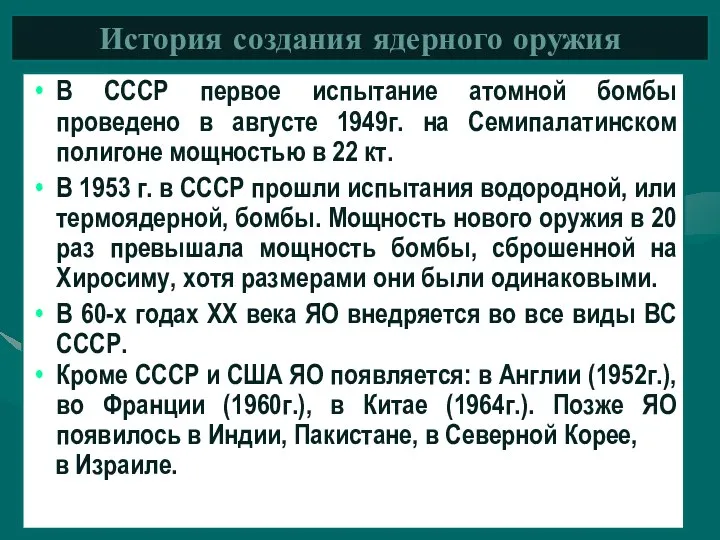 История создания ядерного оружия

• В СССР первое испытание атомной бомбы проведено в августе 1949г. на Семипалатинском полигоне мощностью в 22 кт.

• В 1953 г. в СССР прошли испытания водородной, или термоядерной, бомбы. Мощность нового оружия в 20 раз превышала мощность бомбы, сброшенной на Хиросиму, хотя размерами они были одинаковыми.

• В 60-х годах XX века ЯО внедряется во все виды ВС СССР.

• Кроме СССР и США ЯО появляется: в Англии (1952г.), во Франции (1960г.), в Китае (1964г.). Позже ЯО появилось в Индии, Пакистане, в Северной Корее, в Израиле.